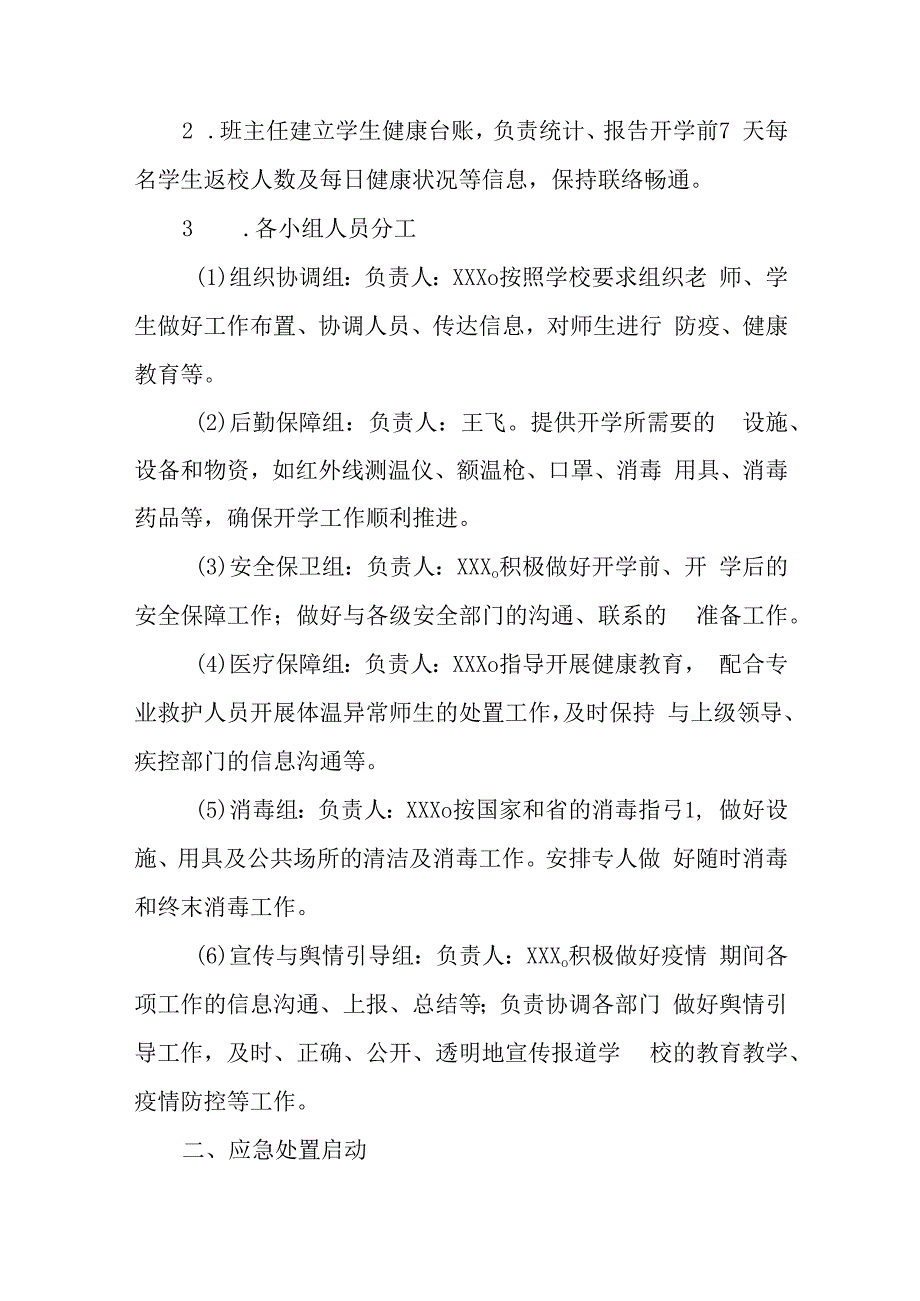 2 .班主任建立学生健康台账，负责统计、报告开学前7 天每名学生返校人数及每日健康状况等信息，保持联络畅通。

3　　.各小组人员分工

(1)组织协调组：负责人：XXXo按照学校要求组织老 师、学生做好工作布置、协调人员、传达信息，对师生进行 防疫、健康教育等。

(2)后勤保障组：负责人：王飞。提供开学所需要的　设施、设备和物资，如红外线测温仪、额温枪、口罩、消毒 用具、消毒药品等，确保开学工作顺利推进。

(3)安全保卫组：负责人：XXX。积极做好开学前、开 学后的安全保障工作；做好与各级安全部门的沟通、联系的　准备工作。

(4)医疗保障组：负责人：XXXo指导开展健康教育，　配合专业救护人员开展体温异常师生的处置工作，及时保持 与上级领导、疾控部门的信息沟通等。

(5)消毒组：负责人：XXXo按国家和省的消毒指弓1，做好设施、用具及公共场所的清洁及消毒工作。安排专人做 好随时消毒和终末消毒工作。

(6)宣传与舆情引导组：负责人：XXX。积极做好疫情 期间各项工作的信息沟通、上报、总结等；负责协调各部门 做好舆情引导工作，及时、正确、公开、透明地宣传报道学　校的教育教学、疫情防控等工作。

二、应急处置启动